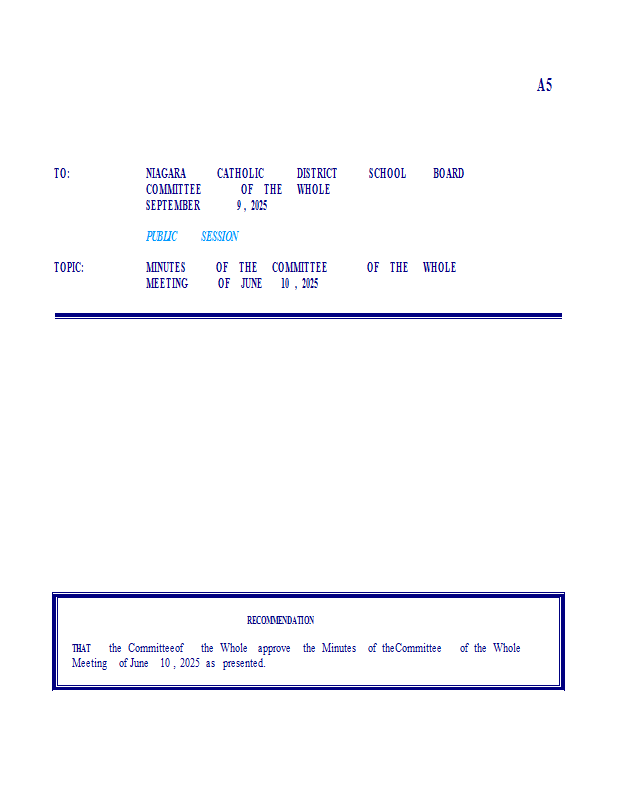 A5

TO: NIAGARA CATHOLIC DISTRICT SCHOOL BOARD
COMMITTEE OF THE WHOLE
SEPTEMBER 9, 2025

PUBLIC SESSION

TOPIC: MINUTES OF THE COMMITTEE OF THE WHOLE MEETING OF JUNE 10, 2025

RECOMMENDATION

THAT the Committeeof the Whole approve the Minutes of theCommittee of the Whole Meeting of June 10, 2025 as presented.